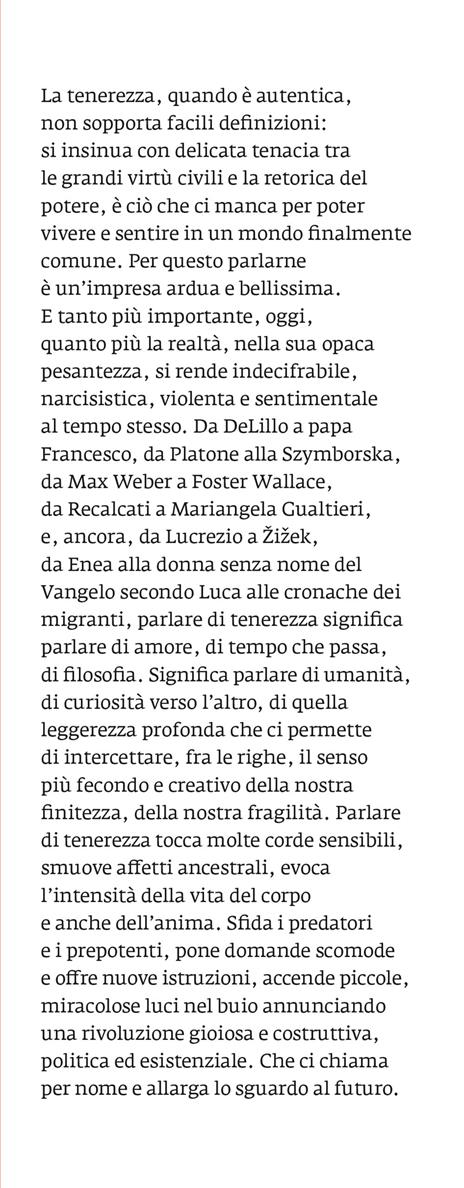 La tenerezza, quando è autentica, non sopporta facili definizioni: si insinua con delicata tenacia tra le grandi virtù civili e la retorica del potere, è ciò che ci manca per poter vivere e sentire in un mondo finalmente comune. Per questo parlarne è un'impresa ardua e bellissima. E tanto più importante, oggi, quanto più la realtà, nella sua opaca pesantezza, si rende indecifrabile, narcisistica, violenta e sentimentale al tempo stesso. Da DeLillo a papa Francesco, da Platone alla Szymborska, da Max Weber a Foster Wallace, da Recalcati a Mariangela Gualtieri, e, ancora, da Lucrezio a Žižek, da Enea alla donna senza nome del Vangelo secondo Luca alle cronache dei migranti, parlare di tenerezza significa parlare di amore, di tempo che passa, di filosofia. Significa parlare di umanità, di curiosità verso l'altro, di quella leggerezza profonda che ci permette di intercettare, fra le righe, il senso più fecondo e creativo della nostra finitezza, della nostra fragilità. Parlare di tenerezza tocca molte corde sensibili, smuove affetti ancestrali, evoca l'intensità della vita del corpo e anche dell'anima. Sfida i predatori e i prepotenti, pone domande scomode e offre nuove istruzioni, accende piccole, miracolose luci nel buio annunciando una rivoluzione gioiosa e costruttiva, politica ed esistenziale. Che ci chiama per nome e allarga lo sguardo al futuro.